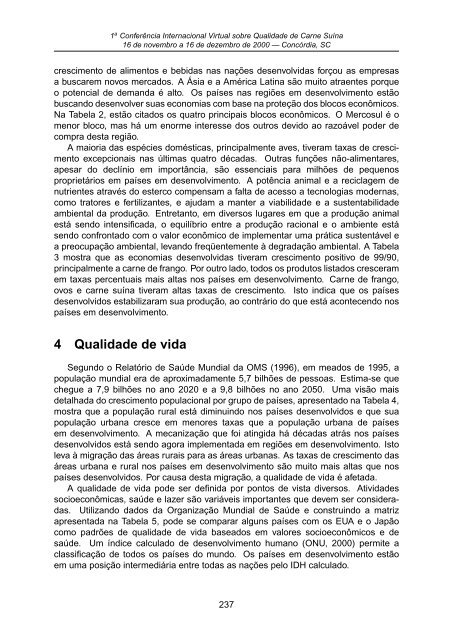 1ª Conferência Internacional Virtual sobre Qualidade de Carne Suína
16 de novembro a 16 de dezembro de 2000 — Concórdia, SC

crescimento de alimentos e bebidas nas nações desenvolvidas forçou as empresas a buscarem novos mercados. A Ásia e a América Latina são muito atraentes porque o potencial de demanda é alto. Os países nas regiões em desenvolvimento estão buscando desenvolver suas economias com base na proteção dos blocos econômicos. Na Tabela 2, estão citados os quatro principais blocos econômicos. O Mercosul é o menor bloco, mas há um enorme interesse dos outros devido ao razoável poder de compra desta região.

A maioria das espécies domésticas, principalmente aves, tiveram taxas de crescimento excepcionais nas últimas quatro décadas. Outras funções não-alimentares, apesar do declínio em importância, são essenciais para milhões de pequenos proprietários em países em desenvolvimento. A potência animal e a reciclagem de nutrientes através do esterco compensam a falta de acesso a tecnologias modernas, como tratores e fertilizantes, e ajudam a manter a viabilidade e a sustentabilidade ambiental da produção. Entretanto, em diversos lugares em que a produção animal está sendo intensificada, o equilíbrio entre a produção racional e o ambiente está sendo confrontado com o valor econômico de implementar uma prática sustentável e a preocupação ambiental, levando freqüentemente à degradação ambiental. A Tabela 3 mostra que as economias desenvolvidas tiveram crescimento positivo de 99/90, principalmente a carne de frango. Por outro lado, todos os produtos listados cresceram em taxas percentuais mais altas nos países em desenvolvimento. Carne de frango, ovos e carne suína tiveram altas taxas de crescimento. Isto indica que os países desenvolvidos estabilizaram sua produção, ao contrário do que está acontecendo nos países em desenvolvimento.

4 Qualidade de vida

Segundo o Relatório de Saúde Mundial da OMS (1996), em meados de 1995, a população mundial era de aproximadamente 5,7 bilhões de pessoas. Estima-se que chegue a 7,9 bilhões no ano 2020 e a 9,8 bilhões no ano 2050. Uma visão mais detalhada do crescimento populacional por grupo de países, apresentado na Tabela 4, mostra que a população rural está diminuindo nos países desenvolvidos e que sua população urbana cresce em menores taxas que a população urbana de países em desenvolvimento. A mecanização que foi atingida há décadas atrás nos países desenvolvidos está sendo agora implementada em regiões em desenvolvimento. Isto leva à migração das áreas rurais para as áreas urbanas. As taxas de crescimento das áreas urbana e rural nos países em desenvolvimento são muito mais altas que nos países desenvolvidos. Por causa desta migração, a qualidade de vida é afetada.

A qualidade de vida pode ser definida por pontos de vista diversos. Atividades socioeconômicas, saúde e lazer são variáveis importantes que devem ser consideradas. Utilizando dados da Organização Mundial de Saúde e construindo a matriz apresentada na Tabela 5, pode se comparar alguns países com os EUA e o Japão como padrões de qualidade de vida baseados em valores socioeconômicos e de saúde. Um índice calculado de desenvolvimento humano (ONU, 2000) permite a classificação de todos os países do mundo. Os países em desenvolvimento estão em uma posição intermediária entre todas as nações pelo IDH calculado.

237